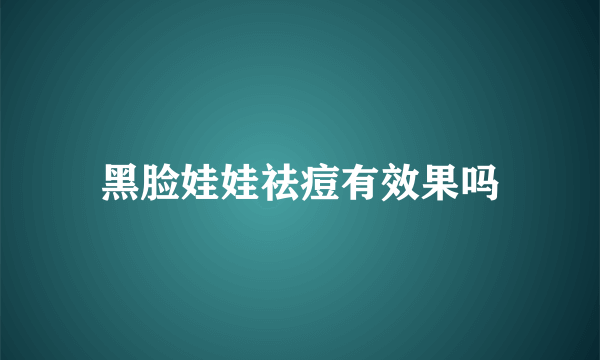 黑脸娃娃祛痘有效果吗